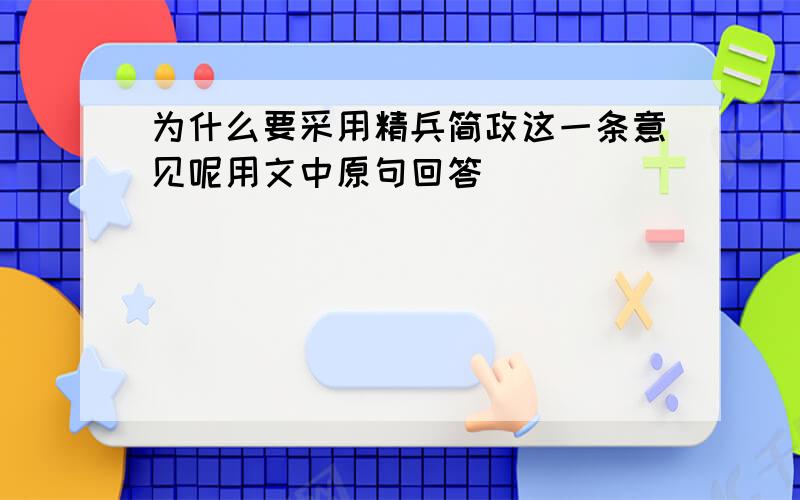 为什么要采用精兵简政这一条意见呢用文中原句回答